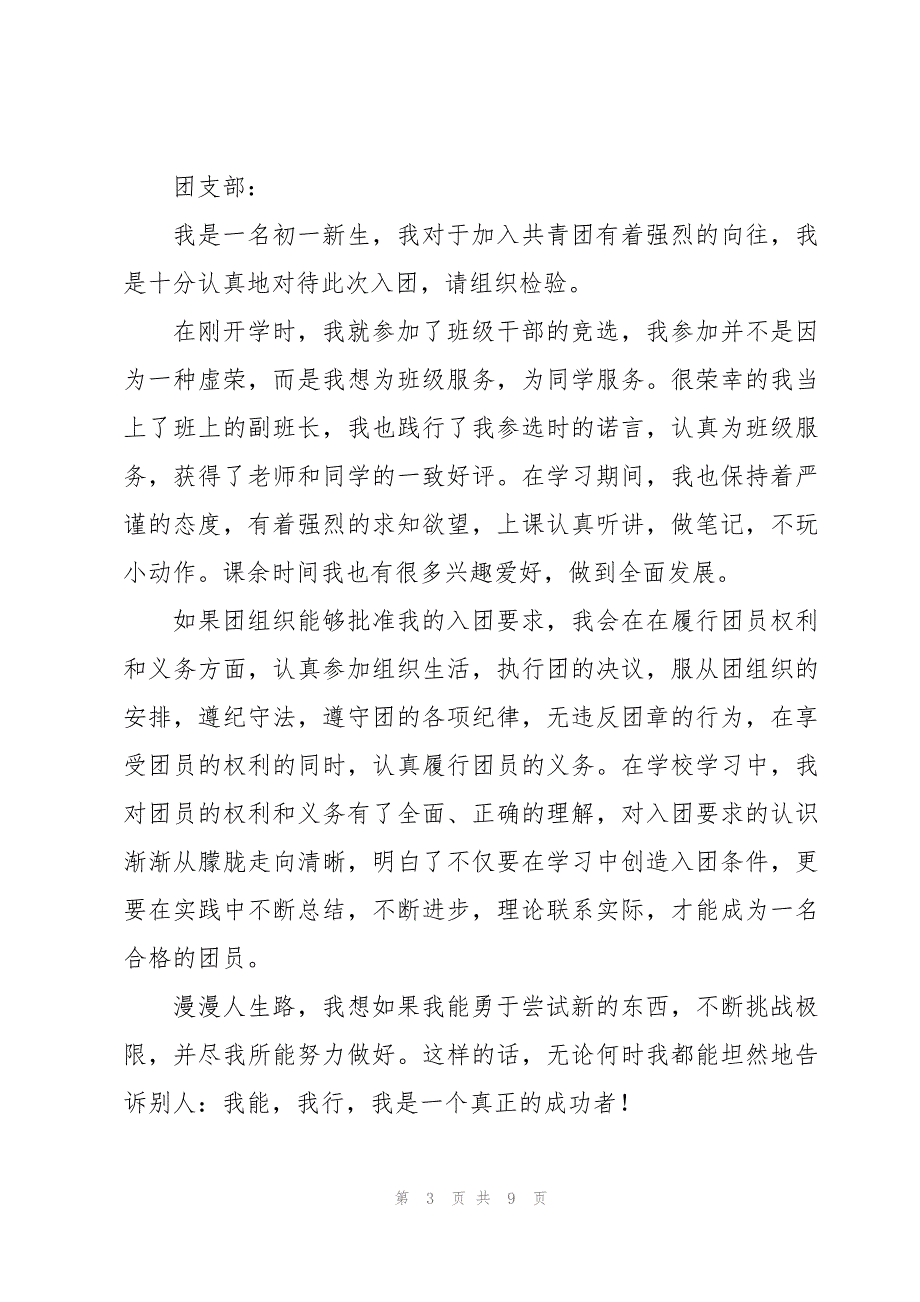 团支部：

我是一名初一新生，我对于加入共青团有着强烈的向往，我是十分认真地对待此次入团，请组织检验。

在刚开学时，我就参加了班级干部的竞选，我参加并不是因为一种虚荣，而是我想为班级服务，为同学服务。很荣幸的我当上了班上的副班长，我也践行了我参选时的诺言，认真为班级服务，获得了老师和同学的一致好评。在学习期间，我也保持着严谨的态度，有着强烈的求知欲望，上课认真听讲，做笔记，不玩小动作。课余时间我也有很多兴趣爱好，做到全面发展。

如果团组织能够批准我的入团要求，我会在在履行团员权利和义务方面，认真参加组织生活，执行团的决议，服从团组织的安排，遵纪守法，遵守团的各项纪律，无违反团章的行为，在享受团员的权利的同时，认真履行团员的义务。在学校学习中，我对团员的权利和义务有了全面、正确的理解，对入团要求的认识渐渐从朦胧走向清晰，明白了不仅要在学习中创造入团条件，更要在实践中不断总结，不断进步，理论联系实际，才能成为一名合格的团员。

漫漫人生路，我想如果我能勇于尝试新的东西，不断挑战极限，并尽我所能努力做好。这样的话，无论何时我都能坦然地告诉别人：我能，我行，我是一个真正的成功者！

第 3 页 共 9 页